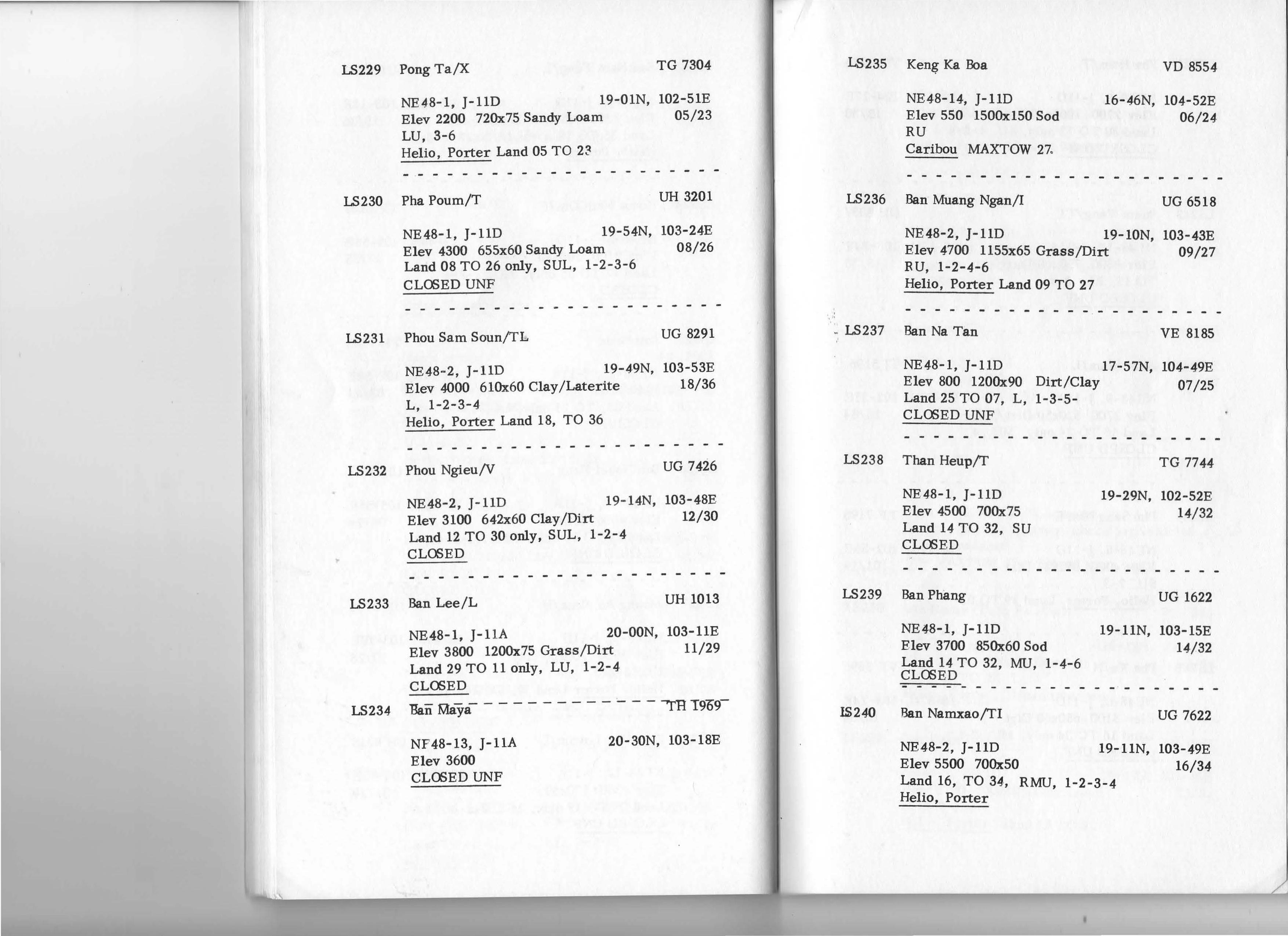 LS229 Pong Ta/X TG 7304

NE48-1, J-11D 19-01N, 102-51E
Elev 2200 720x75 Sandy Loam 05/23
LU, 3-6
Helio, Porter Land 05 TO 23

LS230 Pha Poum/T UH 3201

NE48-1, J-11D 19-54N, 103-24E
Elev 4300 655x60 Sandy Loam 08/26
Land 08 TO 26 only, SUL, 1-2-3-6
CLOSED UNF

LS231 Phou Sam Soun/TL UG 8291

NE48-2, J-11D 19-49N, 103-53E
Elev 4000 610x60 Clay/Laterite 18/36
L, 1-2-3-4
Helio, Porter Land 18, TO 36

LS232 Phou Ngieu/V UG 7426

NE48-2, J-11D 19-14N, 103-48E
Elev 3100 642x60 Clay/Dirt 12/30
Land 12 TO 30 only, SUL, 1-2-4
CLOSED

LS233 Ban Lee/L UH 1013

NE48-1, J-11A 20-00N, 103-11E
Elev 3800 1200x75 Grass/Dirt 11/29
Land 29 TO 11 only, LU, 1-2-4
CLOSED

LS234 Ban Maya TH 1969

NF48-13, J-11A 20-30N, 103-18E
Elev 3600
CLOSED UNF

LS235 Keng Ka Boa VD 8554

NE48-14, J-11D 16-46N, 104-52E
Elev 550 1500x150 Sod 06/24
RU
Caribou MAXTOW 27.

LS236 Ban Muang Ngan/I UG 6518

NE48-2, J-11D 19-10N, 103-43E
Elev 4700 1155x65 Grass/Dirt 09/27
RU, 1-2-4-6
Helio, Porter Land 09 TO 27

LS237 Ban Na Tan VE 8185

NE48-1, J-11D 17-57N, 104-49E
Elev 800 1200x90 Dirt/Clay 07/25
Land 25 TO 07, L, 1-3-5-
CLOSED UNF

LS238 Than Heup/T TG 7744

NE48-1, J-11D 19-29N, 102-52E
Elev 4500 700x75 14/32
Land 14 TO 32, SU
CLOSED

LS239 Ban Phang UG 1622

NE48-1, J-11D 19-11N, 103-15E
Elev 3700 850x60 Sod 14/32
Land 14 TO 32, MU, 1-4-6
CLOSED

LS240 Ban Namxao/TI UG 7622

NE48-2, J-11D 19-11N, 103-49E
Elev 5500 700x50 16/34
Land 16, TO 34, RMU, 1-2-3-4
Helio, Porter